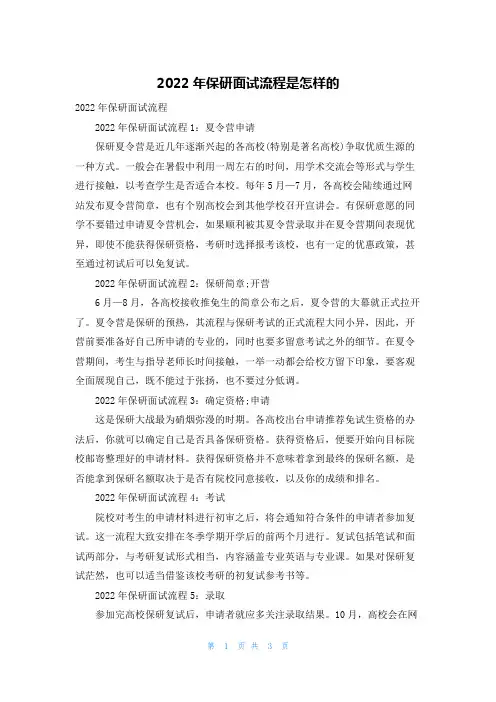 2022 年保研面试流程是怎样的

2022 年保研面试流程

2022 年保研面试流程 1：夏令营申请

保研夏令营是近几年逐渐兴起的各高校(特别是著名高校)争取优质生源的一种方式。一般会在暑假中利用一周左右的时间，用学术交流会等形式与学生进行接触，以考查学生是否适合本校。每年 5 月—7 月，各高校会陆续通过网站发布夏令营简章，也有个别高校会到其他学校召开宣讲会。有保研意愿的同学不要错过申请夏令营机会，如果顺利被其夏令营录取并在夏令营期间表现优异，即使不能获得保研资格，考研时选择报考该校，也有一定的优惠政策，甚至通过初试后可以免复试。

2022 年保研面试流程 2：保研简章;开营

6 月—8 月，各高校接收推免生的简章公布之后，夏令营的大幕就正式拉开了。夏令营是保研的预热，其流程与保研考试的正式流程大同小异，因此，开营前要准备好自己所申请的专业的，同时也要多留意考试之外的细节。在夏令营期间，考生与指导老师长时间接触，一举一动都会给校方留下印象，要客观全面展现自己，既不能过于张扬，也不要过分低调。

2022 年保研面试流程 3：确定资格;申请

这是保研大战最为硝烟弥漫的时期。各高校出台申请推荐免试生资格的办法后，你就可以确定自己是否具备保研资格。获得资格后，便要开始向目标院校邮寄整理好的申请材料。获得保研资格并不意味着拿到最终的保研名额，是否能拿到保研名额取决于是否有院校同意接收，以及你的成绩和排名。

2022 年保研面试流程 4：考试

院校对考生的申请材料进行初审之后，将会通知符合条件的申请者参加复试。这一流程大致安排在冬季学期开学后的前两个月进行。复试包括笔试和面试两部分，与考研复试形式相当，内容涵盖专业英语与专业课。如果对保研复试茫然，也可以适当借鉴该校考研的初复试参考书等。

2022 年保研面试流程 5：录取

参加完高校保研复试后，申请者就应多关注录取结果。10 月，高校会在网

第 1 页 共 3 页